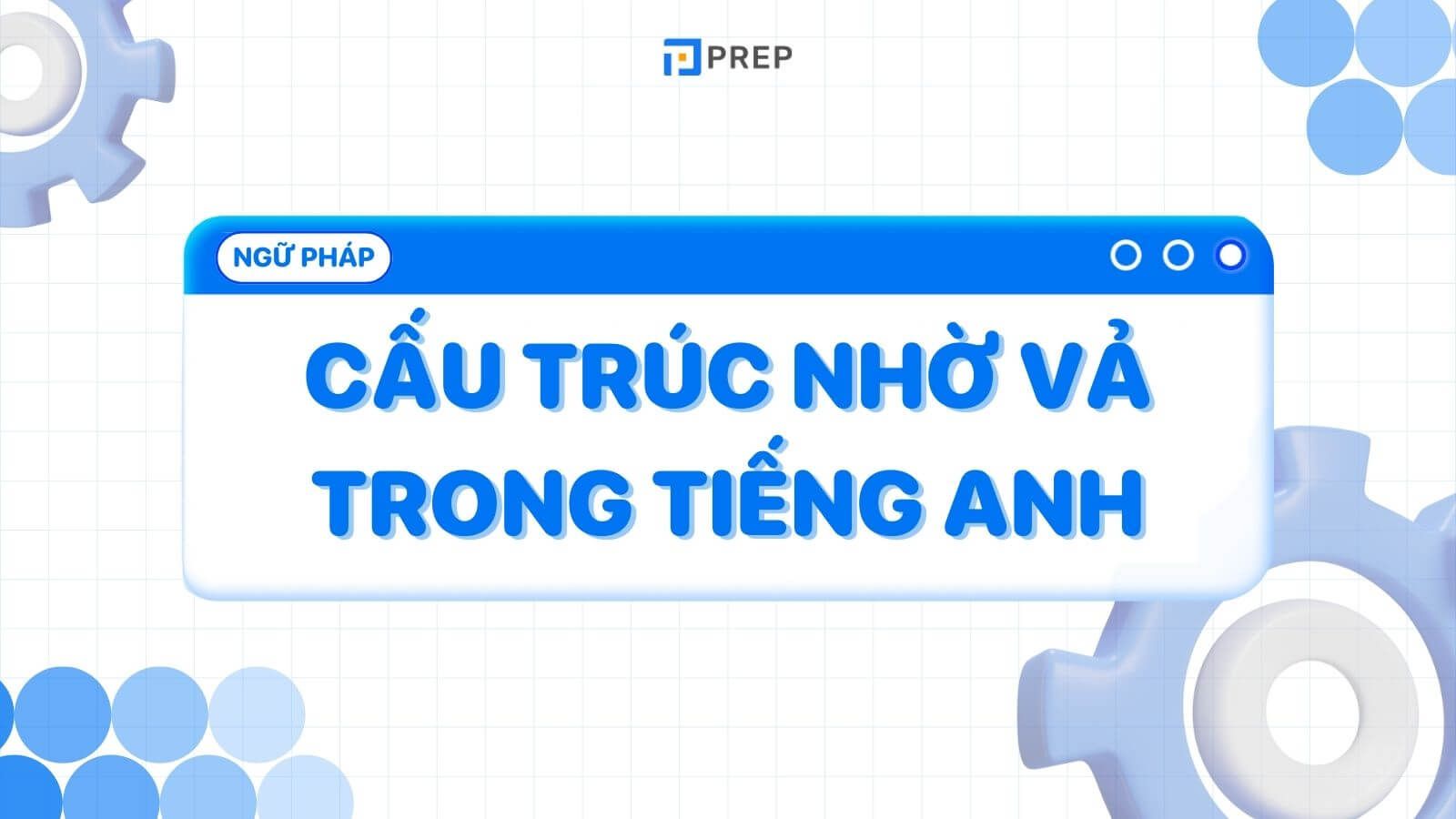 PREP

NGỮ PHÁP

CẤU TRÚC NHỜ VẢ TRONG TIẾNG ANH